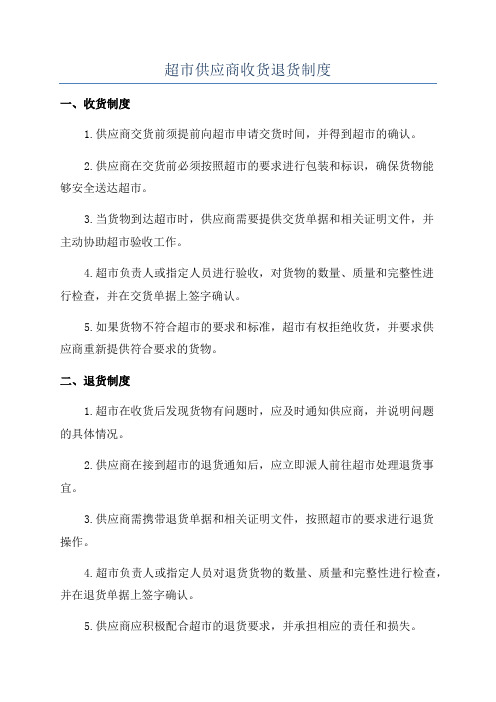 超市供应商收货退货制度

一、收货制度

1.供应商交货前须提前向超市申请交货时间，并得到超市的确认。

2.供应商在交货前必须按照超市的要求进行包装和标识，确保货物能够安全送达超市。

3.当货物到达超市时，供应商需要提供交货单据和相关证明文件，并主动协助超市验收工作。

4.超市负责人或指定人员进行验收，对货物的数量、质量和完整性进行检查，并在交货单据上签字确认。

5.如果货物不符合超市的要求和标准，超市有权拒绝收货，并要求供应商重新提供符合要求的货物。

二、退货制度

1.超市在收货后发现货物有问题时，应及时通知供应商，并说明问题的具体情况。

2.供应商在接到超市的退货通知后，应立即派人前往超市处理退货事宜。

3.供应商需携带退货单据和相关证明文件，按照超市的要求进行退货操作。

4.超市负责人或指定人员对退货货物的数量、质量和完整性进行检查，并在退货单据上签字确认。

5.供应商应积极配合超市的退货要求，并承担相应的责任和损失。